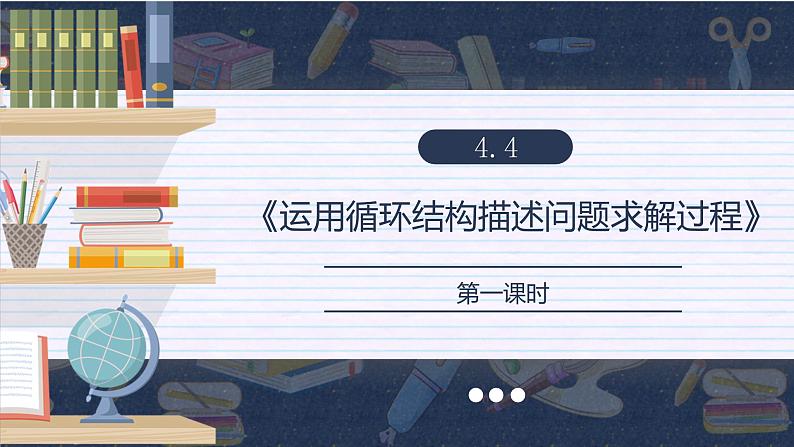 4.4

《运用循环结构描述问题求解过程》

第一课时